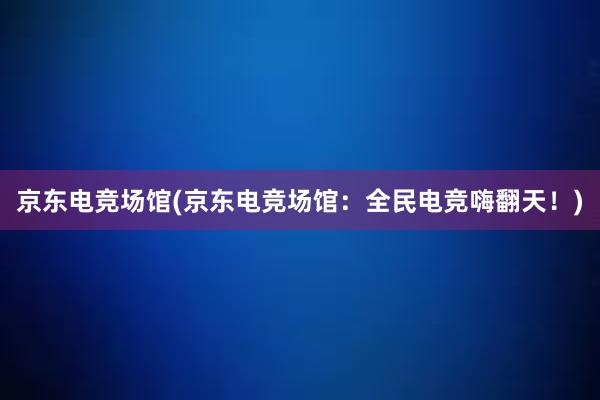 京东电竞场馆(京东电竞场馆：全民电竞嗨翻天！)